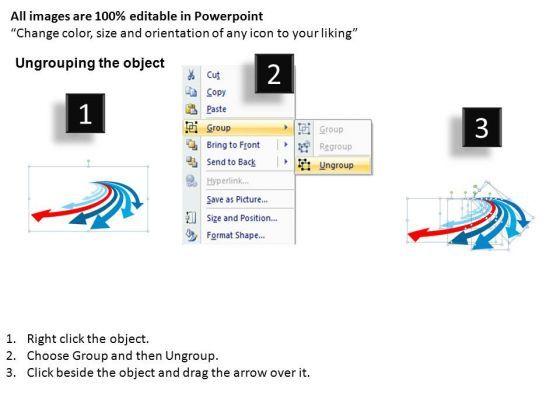 All images are 100% editable in Powerpoint
"Change color, size and orientation of any icon to your liking"

Ungrouping the object

1

2

Cut
Copy
Paste
Group
Bring to Front
Send to Back
Hyperlink...
Save as Picture...
Size and Position...
Format Shape...

Group
Regroup
Ungroup

3

1. Right click the object.
2. Choose Group and then Ungroup.
3. Click beside the object and drag the arrow over it.